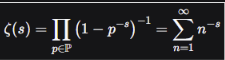 $\zeta(s) = \prod_{p \in \mathbb{P}} \left(1 - p^{-s}\right)^{-1} = \sum_{n=1}^{\infty} n^{-s}$